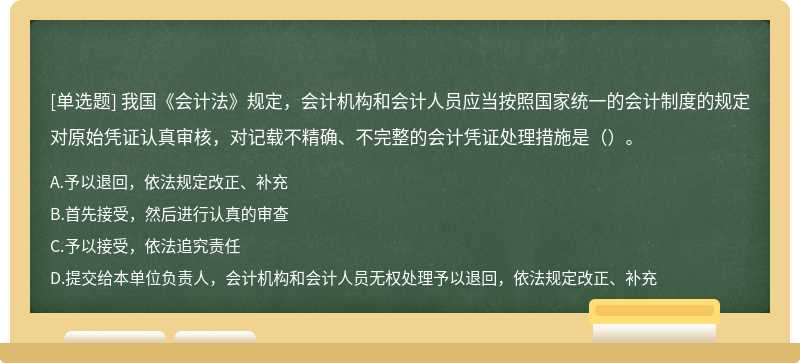 [单选题] 我国《会计法》规定，会计机构和会计人员应当按照国家统一的会计制度的规定对原始凭证认真审核，对记载不精确、不完整的会计凭证处理措施是（）。

A.予以退回，依法规定改正、补充
B.首先接受，然后进行认真的审查
C.予以接受，依法追究责任
D.提交给本单位负责人，会计机构和会计人员无权处理予以退回，依法规定改正、补充